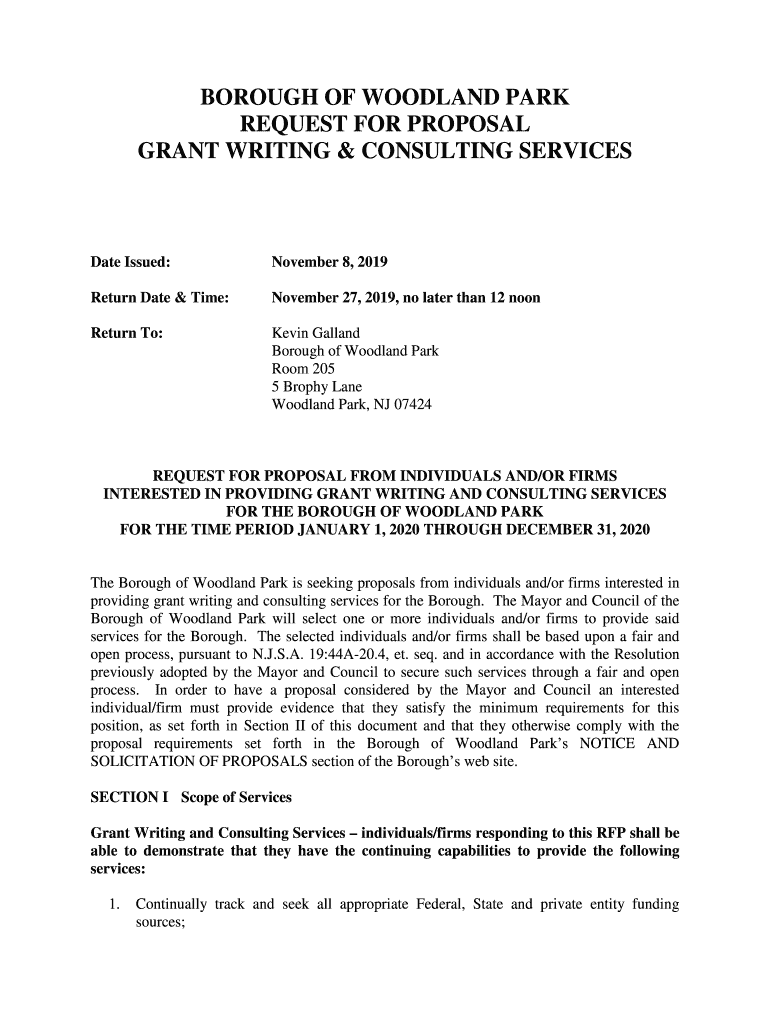 BOROUGH OF WOODLAND PARK
REQUEST FOR PROPOSAL
GRANT WRITING & CONSULTING SERVICES

Date Issued: November 8, 2019

Return Date & Time: November 27, 2019, no later than 12 noon

Return To: Kevin Galland
Borough of Woodland Park
Room 205
5 Brophy Lane
Woodland Park, NJ 07424

REQUEST FOR PROPOSAL FROM INDIVIDUALS AND/OR FIRMS INTERESTED IN PROVIDING GRANT WRITING AND CONSULTING SERVICES FOR THE BOROUGH OF WOODLAND PARK FOR THE TIME PERIOD JANUARY 1, 2020 THROUGH DECEMBER 31, 2020

The Borough of Woodland Park is seeking proposals from individuals and/or firms interested in providing grant writing and consulting services for the Borough. The Mayor and Council of the Borough of Woodland Park will select one or more individuals and/or firms to provide said services for the Borough. The selected individuals and/or firms shall be based upon a fair and open process, pursuant to N.J.S.A. 19:44A-20.4, et. seq. and in accordance with the Resolution previously adopted by the Mayor and Council to secure such services through a fair and open process. In order to have a proposal considered by the Mayor and Council an interested individual/firm must provide evidence that they satisfy the minimum requirements for this position, as set forth in Section II of this document and that they otherwise comply with the proposal requirements set forth in the Borough of Woodland Park's NOTICE AND SOLICITATION OF PROPOSALS section of the Borough's web site.

SECTION I Scope of Services

Grant Writing and Consulting Services – individuals/firms responding to this RFP shall be able to demonstrate that they have the continuing capabilities to provide the following services:

1. Continually track and seek all appropriate Federal, State and private entity funding sources;